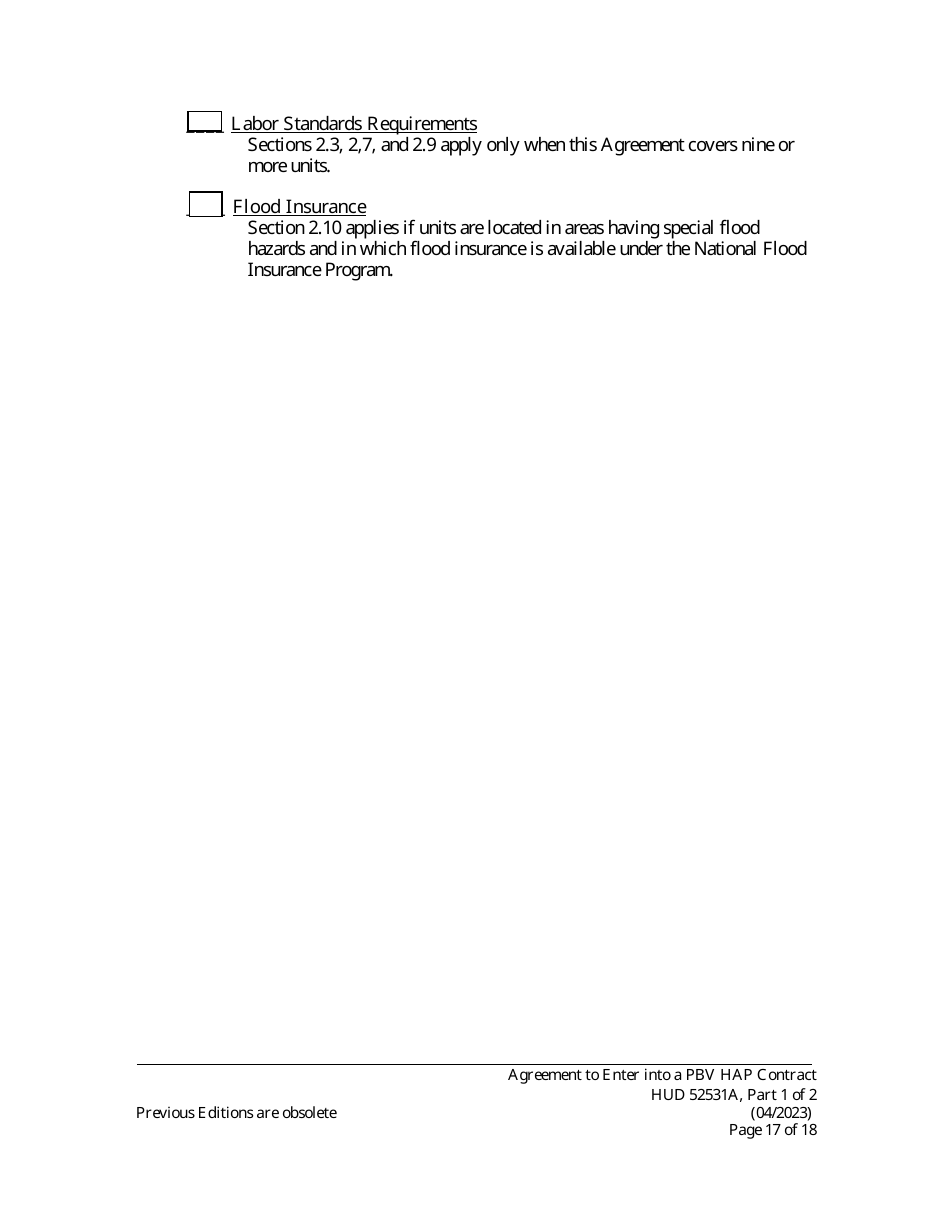 Labor Standards Requirements
Sections 2.3, 2,7, and 2.9 apply only when this Agreement covers nine or more units.

Flood Insurance
Section 2.10 applies if units are located in areas having special flood hazards and in which flood insurance is available under the National Flood Insurance Program.

Agreement to Enter into a PBV HAP Contract
HUD 52531A, Part 1 of 2
Previous Editions are obsolete
(04/2023)
Page 17 of 18